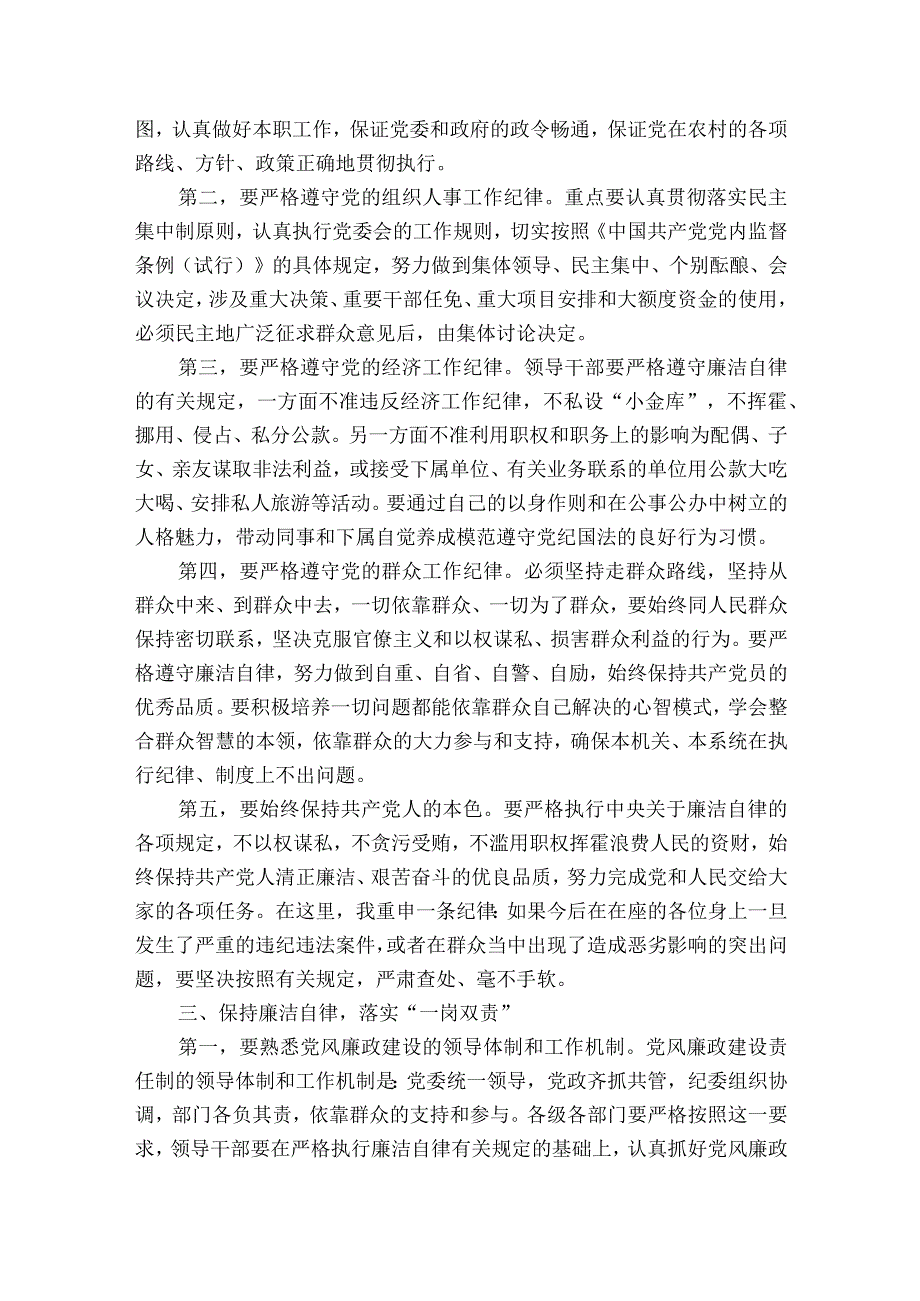 图，认真做好本职工作，保证党委和政府的政令畅通，保证党在农村的各项路线、方针、政策正确地贯彻执行。

第二，要严格遵守党的组织人事工作纪律。重点要认真贯彻落实民主集中制原则，认真执行党委会的工作规则，切实按照《中国共产党党内监督条例（试行）》的具体规定，努力做到集体领导、民主集中、个别酝酿、会议决定，涉及重大决策、重要干部任免、重大项目安排和大额度资金的使用，必须民主地广泛征求群众意见后，由集体讨论决定。

第三，要严格遵守党的经济工作纪律。领导干部要严格遵守廉洁自律的有关规定，一方面不准违反经济工作纪律，不私设“小金库”，不挥霍、挪用、侵占、私分公款。另一方面不准利用职权和职务上的影响为配偶、子女、亲友谋取非法利益，或接受下属单位、有关业务联系的单位用公款大吃大喝、安排私人旅游等活动。要通过自己的以身作则和在公事公办中树立的人格魅力，带动同事和下属自觉养成模范遵守党纪国法的良好行为习惯。

第四，要严格遵守党的群众工作纪律。必须坚持走群众路线，坚持从群众中来、到群众中去，一切依靠群众、一切为了群众，要始终同人民群众保持密切联系，坚决克服官僚主义和以权谋私、损害群众利益的行为。要严格遵守廉洁自律，努力做到自重、自省、自警、自励，始终保持共产党员的优秀品质。要积极培养一切问题都能依靠群众自己解决的心智模式，学会整合群众智慧的本领，依靠群众的大力参与和支持，确保本机关、本系统在执行纪律、制度上不出问题。

第五，要始终保持共产党人的本色。要严格执行中央关于廉洁自律的各项规定，不以权谋私，不贪污受贿，不滥用职权挥霍浪费人民的资财，始终保持共产党人清正廉洁、艰苦奋斗的优良品质，努力完成党和人民交给大家的各项任务。在这里，我重申一条纪律：如果今后在在座的各位身上一旦发生了严重的违纪违法案件，或者在群众当中出现了造成恶劣影响的突出问题，要坚决按照有关规定，严肃查处、毫不手软。

三、保持廉洁自律，落实“一岗双责”

第一，要熟悉党风廉政建设的领导体制和工作机制。党风廉政建设责任制的领导体制和工作机制是：党委统一领导，党政齐抓共管，纪委组织协调，部门各负其责，依靠群众的支持和参与。各级各部门要严格按照这一要求，领导干部要在严格执行廉洁自律有关规定的基础上，认真抓好党风廉政